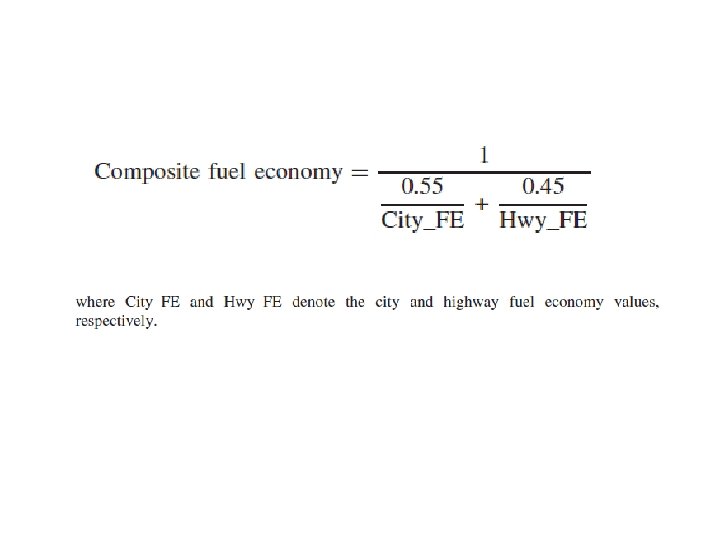 $\text{Composite fuel economy} = \frac{1}{\frac{0.55}{\text{City\_FE}} + \frac{0.45}{\text{Hwy\_FE}}}$

where City FE and Hwy FE denote the city and highway fuel economy values, respectively.